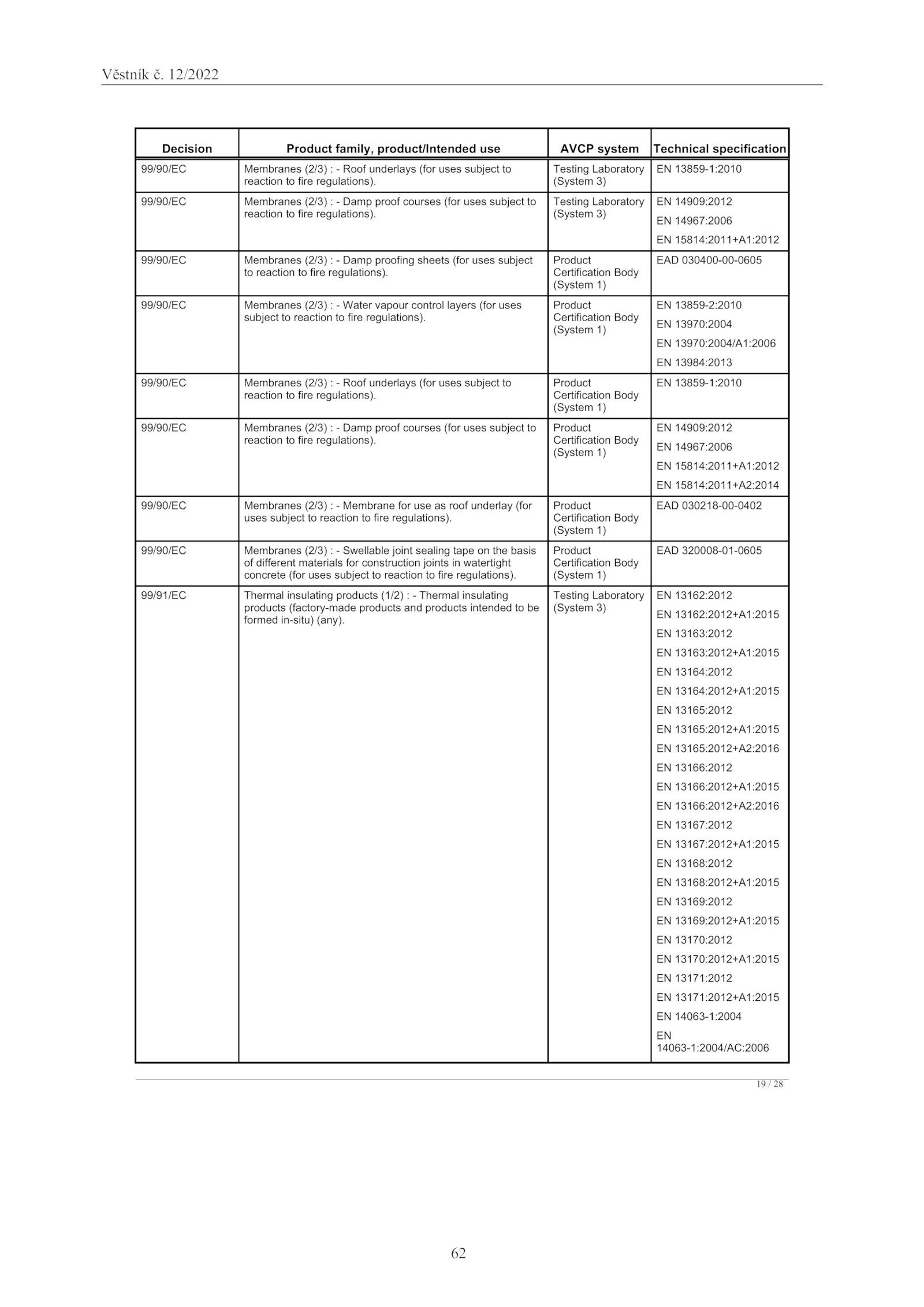 Věstník č. 12/2022

| Decision | Product family, product/Intended use | AVCP system | Technical specification |
|---|---|---|---|
| 99/90/EC | Membranes (2/3) : - Roof underlays (for uses subject to reaction to fire regulations). | Testing Laboratory (System 3) | EN 13859-1:2010 |
| 99/90/EC | Membranes (2/3) : - Damp proof courses (for uses subject to reaction to fire regulations). | Testing Laboratory (System 3) | EN 14909:2012 EN 14967:2006 EN 15814:2011+A1:2012 |
| 99/90/EC | Membranes (2/3) : - Damp proofing sheets (for uses subject to reaction to fire regulations). | Product Certification Body (System 1) | EAD 030400-00-0605 |
| 99/90/EC | Membranes (2/3) : - Water vapour control layers (for uses subject to reaction to fire regulations). | Product Certification Body (System 1) | EN 13859-2:2010 EN 13970:2004 EN 13970:2004/A1:2006 EN 13984:2013 |
| 99/90/EC | Membranes (2/3) : - Roof underlays (for uses subject to reaction to fire regulations). | Product Certification Body (System 1) | EN 13859-1:2010 |
| 99/90/EC | Membranes (2/3) : - Damp proof courses (for uses subject to reaction to fire regulations). | Product Certification Body (System 1) | EN 14909:2012 EN 14967:2006 EN 15814:2011+A1:2012 EN 15814:2011+A2:2014 |
| 99/90/EC | Membranes (2/3) : - Membrane for use as roof underlay (for uses subject to reaction to fire regulations). | Product Certification Body (System 1) | EAD 030218-00-0402 |
| 99/90/EC | Membranes (2/3) : - Swellable joint sealing tape on the basis of different materials for construction joints in watertight concrete (for uses subject to reaction to fire regulations). | Product Certification Body (System 1) | EAD 320008-01-0605 |
| 99/91/EC | Thermal insulating products (1/2) : - Thermal insulating products (factory-made products and products intended to be formed in-situ) (any). | Testing Laboratory (System 3) | EN 13162:2012 EN 13162:2012+A1:2015 EN 13163:2012 EN 13163:2012+A1:2015 EN 13164:2012 EN 13164:2012+A1:2015 EN 13165:2012 EN 13165:2012+A1:2015 EN 13165:2012+A2:2016 EN 13166:2012 EN 13166:2012+A1:2015 EN 13166:2012+A2:2016 EN 13167:2012 EN 13167:2012+A1:2015 EN 13168:2012 EN 13168:2012+A1:2015 EN 13169:2012 EN 13169:2012+A1:2015 EN 13170:2012 EN 13170:2012+A1:2015 EN 13171:2012 EN 13171:2012+A1:2015 EN 14063-1:2004 EN 14063-1:2004/AC:2006 |

19 / 28

62